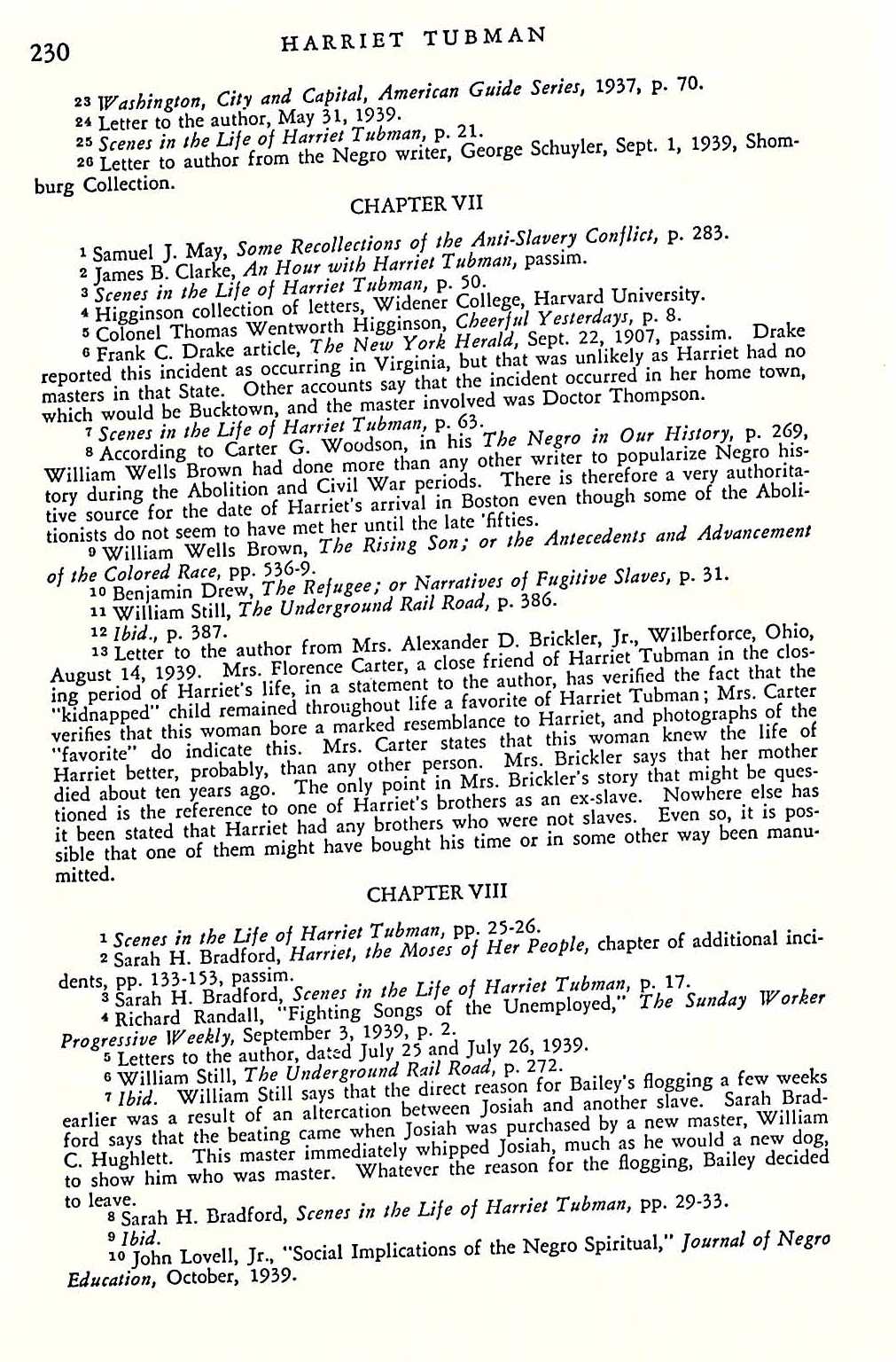 230 HARRIET TUBMAN

23 Washington, City and Capital, American Guide Series, 1937, p. 70.
24 Letter to the author, May 31, 1939.
25 Scenes in the Life of Harriet Tubman, p. 21.
26 Letter to author from the Negro writer, George Schuyler, Sept. 1, 1939, Shomburg Collection.

CHAPTER VII

1 Samuel J. May, Some Recollections of the Anti-Slavery Conflict, p. 283.
2 James B. Clarke, An Hour with Harriet Tubman, passim.
3 Scenes in the Life of Harriet Tubman, p. 50.
4 Higginson collection of letters, Widener College, Harvard University.
5 Colonel Thomas Wentworth Higginson, Cheerful Yesterdays, p. 8.
6 Frank C. Drake article, The New York Herald, Sept. 22, 1907, passim. Drake reported this incident as occurring in Virginia, but that was unlikely as Harriet had no masters in that State. Other accounts say that the incident occurred in her home town, which would be Bucktown, and the master involved was Doctor Thompson.
7 Scenes in the Life of Harriet Tubman, p. 63.
8 According to Carter G. Woodson, in his The Negro in Our History, p. 269, William Wells Brown had done more than any other writer to popularize Negro history during the Abolition and Civil War periods. There is therefore a very authoritative source for the date of Harriet's arrival in Boston even though some of the Abolitionists do not seem to have met her until the late 'fifties.
9 William Wells Brown, The Rising Son; or the Antecedents and Advancement of the Colored Race, pp. 536-9.
10 Benjamin Drew, The Refugee; or Narratives of Fugitive Slaves, p. 31.
11 William Still, The Underground Rail Road, p. 386.
12 Ibid., p. 387.
13 Letter to the author from Mrs. Alexander D. Brickler, Jr., Wilberforce, Ohio, August 14, 1939. Mrs. Florence Carter, a close friend of Harriet Tubman in the closing period of Harriet's life, in a statement to the author, has verified the fact that the "kidnapped" child remained throughout life a favorite of Harriet Tubman; Mrs. Carter verifies that this woman bore a marked resemblance to Harriet, and photographs of the "favorite" do indicate this. Mrs. Carter states that this woman knew the life of Harriet better, probably, than any other person. Mrs. Brickler says that her mother died about ten years ago. The only point in Mrs. Brickler's story that might be questioned is the reference to one of Harriet's brothers as an ex-slave. Nowhere else has it been stated that Harriet had any brothers who were not slaves. Even so, it is possible that one of them might have bought his time or in some other way been manumitted.

CHAPTER VIII

1 Scenes in the Life of Harriet Tubman, pp. 25-26.
2 Sarah H. Bradford, Harriet, the Moses of Her People, chapter of additional incidents, pp. 133-153, passim.
3 Sarah H. Bradford, Scenes in the Life of Harriet Tubman, p. 17.
4 Richard Randall, "Fighting Songs of the Unemployed," The Sunday Worker Progressive Weekly, September 3, 1939, p. 2.
5 Letters to the author, dated July 25 and July 26, 1939.
6 William Still, The Underground Rail Road, p. 272.
7 Ibid. William Still says that the direct reason for Bailey's flogging a few weeks earlier was a result of an altercation between Josiah and another slave. Sarah Bradford says that the beating came when Josiah was purchased by a new master, William C. Hughlett. This master immediately whipped Josiah, much as he would a new dog, to show him who was master. Whatever the reason for the flogging, Bailey decided to leave.
8 Sarah H. Bradford, Scenes in the Life of Harriet Tubman, pp. 29-33.
9 Ibid.
10 John Lovell, Jr., "Social Implications of the Negro Spiritual," Journal of Negro Education, October, 1939.